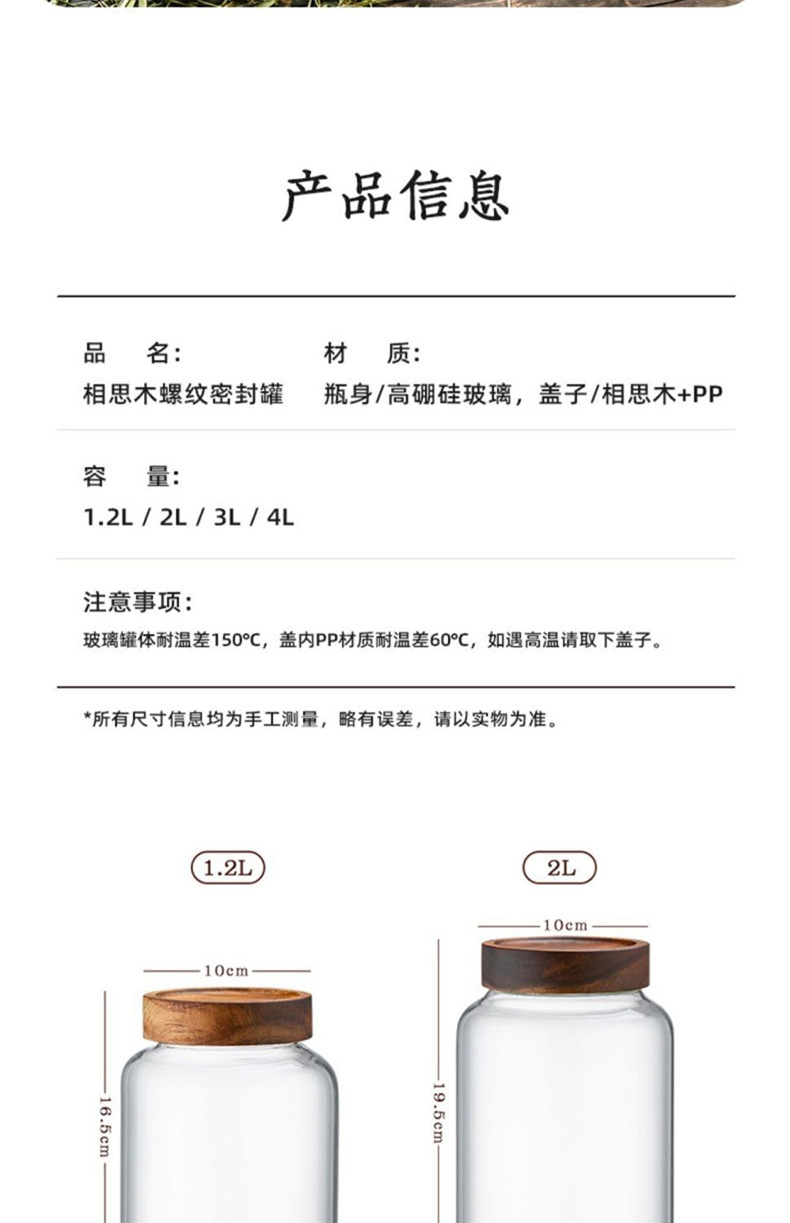 产品信息

品　名：
相思木螺纹密封罐

材　质：
瓶身/高硼硅玻璃，盖子/相思木+PP

容　量：
1.2L / 2L / 3L / 4L

注意事项：
玻璃罐体耐温差150℃，盖内PP材质耐温差60℃，如遇高温请取下盖子。

*所有尺寸信息均为手工测量，略有误差，请以实物为准。

1.2L

10cm

16.5cm

2L

10cm

19.5cm